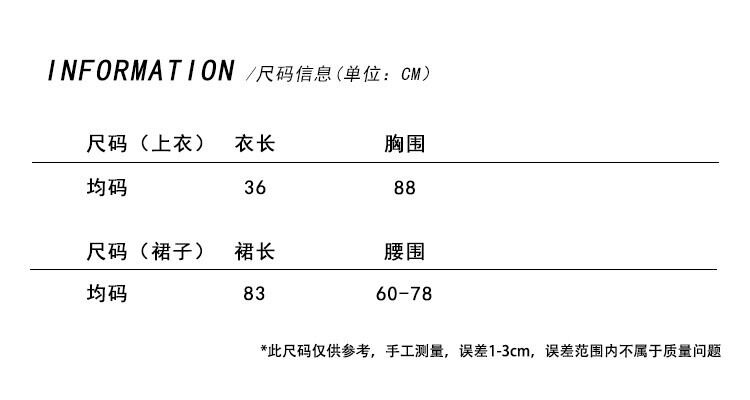 INFORMATION /尺码信息(单位：CM)

| 尺码（上衣） | 衣长 | 胸围 |
|---|---|---|
| 均码 | 36 | 88 |

| 尺码（裙子） | 裙长 | 腰围 |
|---|---|---|
| 均码 | 83 | 60-78 |

*此尺码仅供参考，手工测量，误差1-3cm，误差范围内不属于质量问题